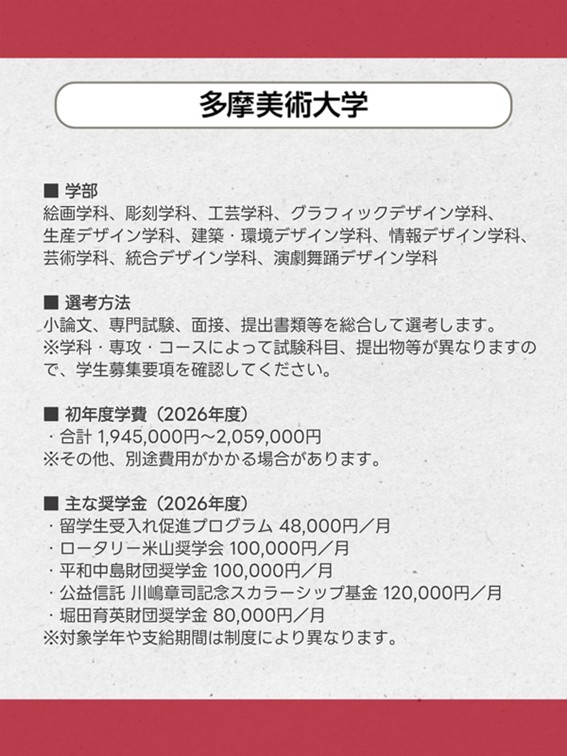 多摩美術大学

■ 学部
絵画学科、彫刻学科、工芸学科、グラフィックデザイン学科、生産デザイン学科、建築・環境デザイン学科、情報デザイン学科、芸術学科、統合デザイン学科、演劇舞踊デザイン学科

■ 選考方法
小論文、専門試験、面接、提出書類等を総合して選考します。
※学科・専攻・コースによって試験科目、提出物等が異なりますので、学生募集要項を確認してください。

■ 初年度学費（2026年度）
・合計 1,945,000円～2,059,000円
※その他、別途費用がかかる場合があります。

■ 主な奨学金（2026年度）
・留学生受入れ促進プログラム 48,000円／月
・ロータリー米山奨学会 100,000円／月
・平和中島財団奨学金 100,000円／月
・公益信託 川嶋章司記念スカラーシップ基金 120,000円／月
・堀田育英財団奨学金 80,000円／月
※対象学年や支給期間は制度により異なります。